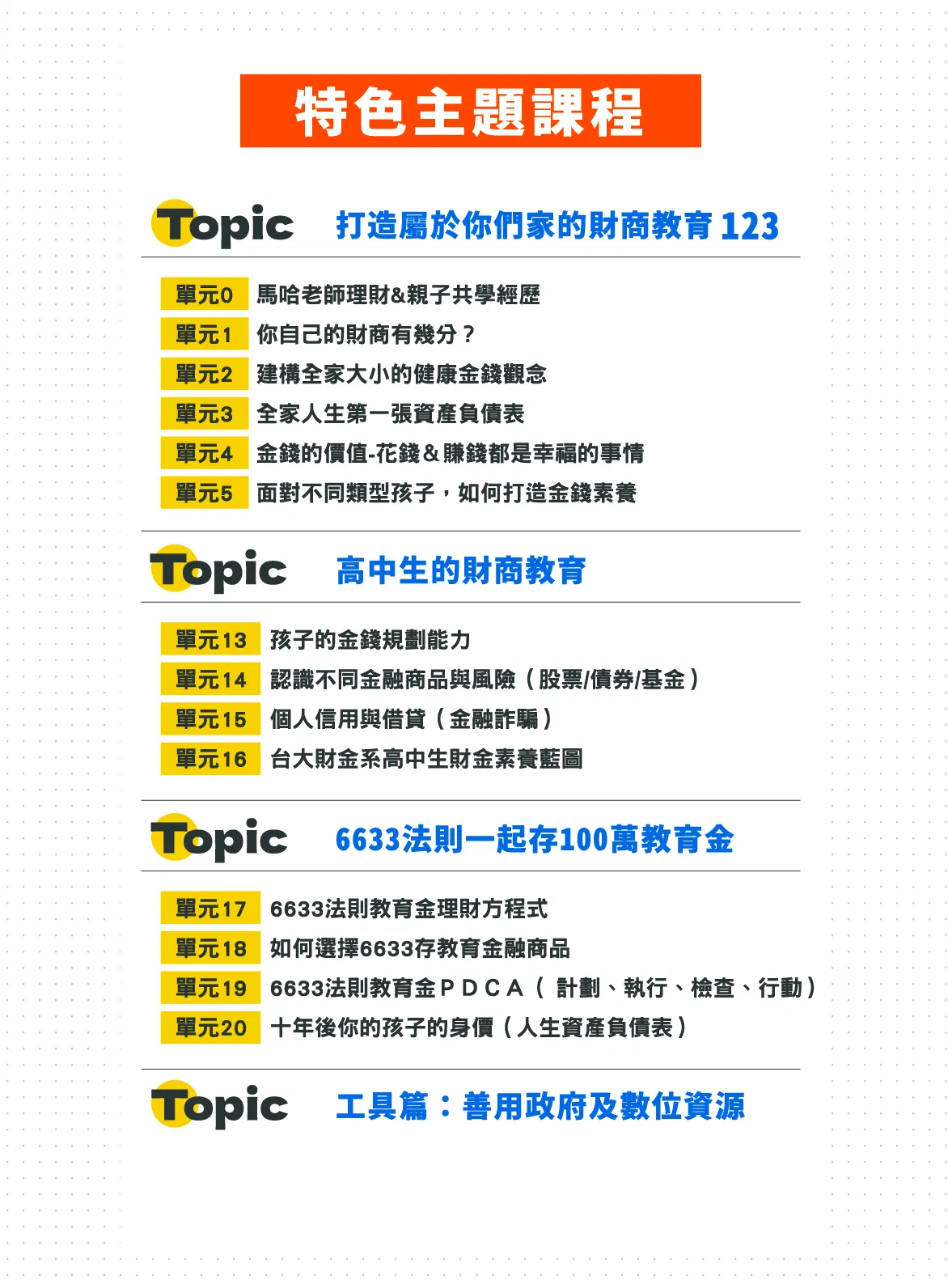 特色主題課程

Topic 打造屬於你們家的財商教育123

單元0 馬哈老師理財&親子共學經歷
單元1 你自己的財商有幾分？
單元2 建構全家大小的健康金錢觀念
單元3 全家人生第一張資產負債表
單元4 金錢的價值-花錢＆賺錢都是幸福的事情
單元5 面對不同類型孩子，如何打造金錢素養

Topic 高中生的財商教育

單元13 孩子的金錢規劃能力
單元14 認識不同金融商品與風險（股票/債券/基金）
單元15 個人信用與借貸（金融詐騙）
單元16 台大財金系高中生財金素養藍圖

Topic 6633法則一起存100萬教育金

單元17 6633法則教育金理財方程式
單元18 如何選擇6633存教育金融商品
單元19 6633法則教育金PDCA（計劃、執行、檢查、行動）
單元20 十年後你的孩子的身價（人生資產負債表）

Topic 工具篇：善用政府及數位資源